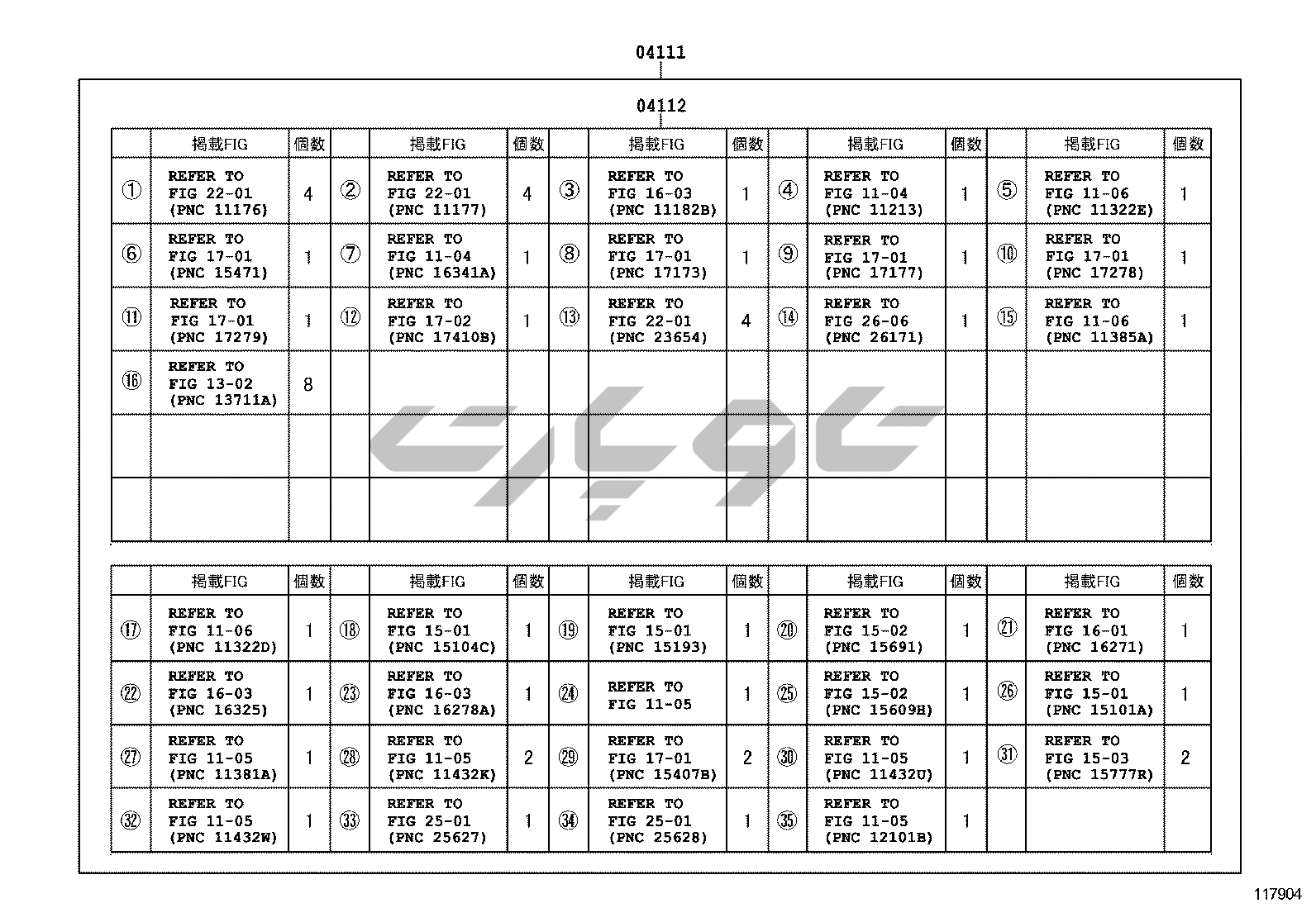 04111

04112

| | 掲載FIG | 個数 | | 掲載FIG | 個数 | | 掲載FIG | 個数 | | 掲載FIG | 個数 | | 掲載FIG | 個数 |
|---|---|---|---|---|---|---|---|---|---|---|---|---|---|---|
| ① | REFER TO FIG 22-01 (PNC 11176) | 4 | ② | REFER TO FIG 22-01 (PNC 11177) | 4 | ③ | REFER TO FIG 16-03 (PNC 11182B) | 1 | ④ | REFER TO FIG 11-04 (PNC 11213) | 1 | ⑤ | REFER TO FIG 11-06 (PNC 11322E) | 1 |
| ⑥ | REFER TO FIG 17-01 (PNC 15471) | 1 | ⑦ | REFER TO FIG 11-04 (PNC 16341A) | 1 | ⑧ | REFER TO FIG 17-01 (PNC 17173) | 1 | ⑨ | REFER TO FIG 17-01 (PNC 17177) | 1 | ⑩ | REFER TO FIG 17-01 (PNC 17278) | 1 |
| ⑪ | REFER TO FIG 17-01 (PNC 17279) | 1 | ⑫ | REFER TO FIG 17-02 (PNC 17410B) | 1 | ⑬ | REFER TO FIG 22-01 (PNC 23654) | 4 | ⑭ | REFER TO FIG 26-06 (PNC 26171) | 1 | ⑮ | REFER TO FIG 11-06 (PNC 11385A) | 1 |
| ⑯ | REFER TO FIG 13-02 (PNC 13711A) | 8 | | | | | | | | | | | | |
| | | | | | | | | | | | | | | |
| | | | | | | | | | | | | | | |

| | 掲載FIG | 個数 | | 掲載FIG | 個数 | | 掲載FIG | 個数 | | 掲載FIG | 個数 | | 掲載FIG | 個数 |
|---|---|---|---|---|---|---|---|---|---|---|---|---|---|---|
| ⑰ | REFER TO FIG 11-06 (PNC 11322D) | 1 | ⑱ | REFER TO FIG 15-01 (PNC 15104C) | 1 | ⑲ | REFER TO FIG 15-01 (PNC 15193) | 1 | ⑳ | REFER TO FIG 15-02 (PNC 15691) | 1 | ㉑ | REFER TO FIG 16-01 (PNC 16271) | 1 |
| ㉒ | REFER TO FIG 16-03 (PNC 16325) | 1 | ㉓ | REFER TO FIG 16-03 (PNC 16278A) | 1 | ㉔ | REFER TO FIG 11-05 | 1 | ㉕ | REFER TO FIG 15-02 (PNC 15609H) | 1 | ㉖ | REFER TO FIG 15-01 (PNC 15101A) | 1 |
| ㉗ | REFER TO FIG 11-05 (PNC 11381A) | 1 | ㉘ | REFER TO FIG 11-05 (PNC 11432K) | 2 | ㉙ | REFER TO FIG 17-01 (PNC 15407B) | 2 | ㉚ | REFER TO FIG 11-05 (PNC 11432U) | 1 | ㉛ | REFER TO FIG 15-03 (PNC 15777R) | 2 |
| ㉜ | REFER TO FIG 11-05 (PNC 11432W) | 1 | ㉝ | REFER TO FIG 25-01 (PNC 25627) | 1 | ㉞ | REFER TO FIG 25-01 (PNC 25628) | 1 | ㉟ | REFER TO FIG 11-05 (PNC 12101B) | 1 | | | |

117904